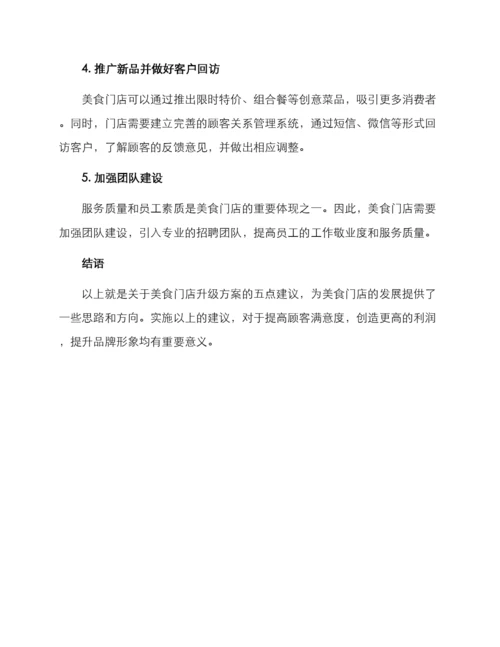 4. 推广新品并做好客户回访

美食门店可以通过推出限时特价、组合餐等创意菜品，吸引更多消费者。同时，门店需要建立完善的顾客关系管理系统，通过短信、微信等形式回访客户，了解顾客的反馈意见，并做出相应调整。

5. 加强团队建设

服务质量和员工素质是美食门店的重要体现之一。因此，美食门店需要加强团队建设，引入专业的招聘团队，提高员工的工作敬业度和服务质量。

结语

以上就是关于美食门店升级方案的五点建议，为美食门店的发展提供了一些思路和方向。实施以上的建议，对于提高顾客满意度，创造更高的利润，提升品牌形象均有重要意义。